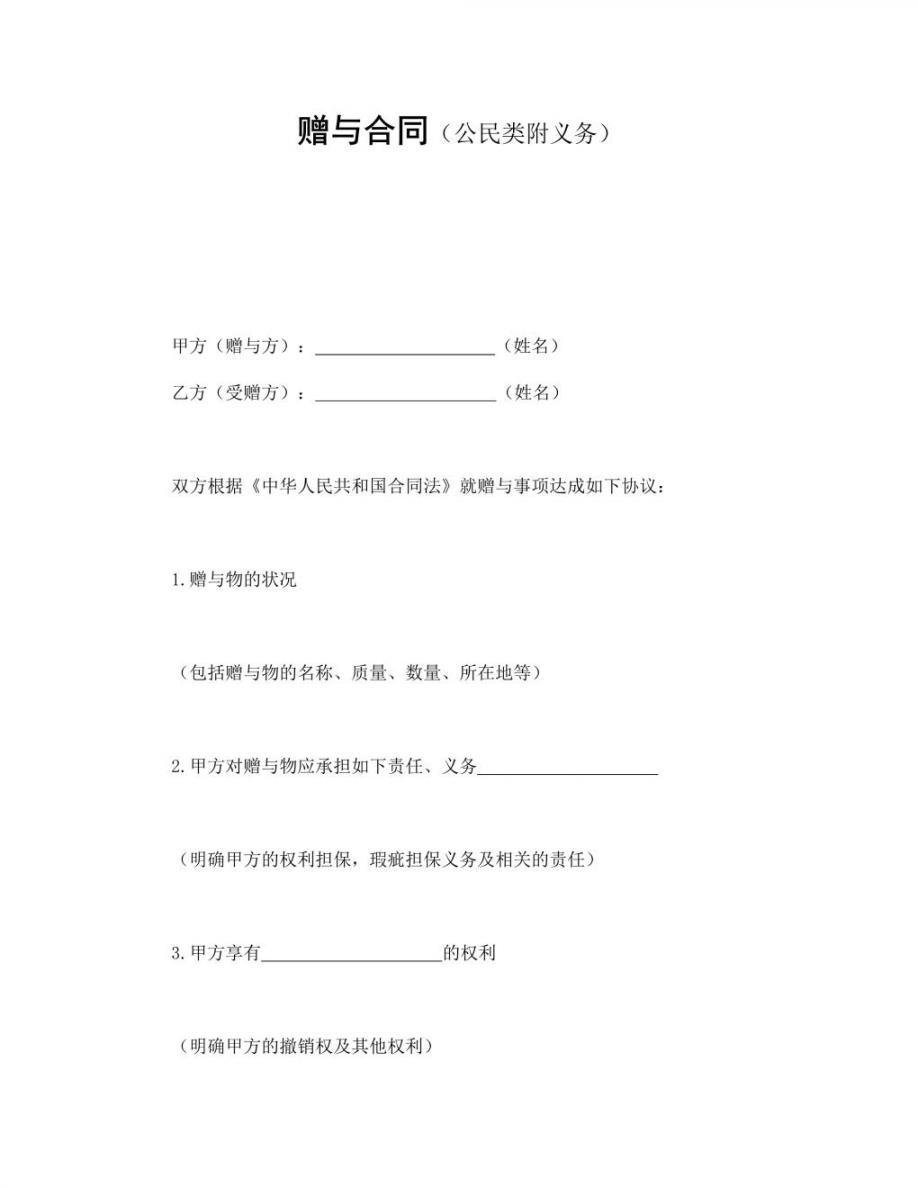 赠与合同（公民类附义务）

甲方（赠与方）：____________________（姓名）

乙方（受赠方）：____________________（姓名）

双方根据《中华人民共和国合同法》就赠与事项达成如下协议：

1.赠与物的状况

（包括赠与物的名称、质量、数量、所在地等）

2.甲方对赠与物应承担如下责任、义务____________________

（明确甲方的权利担保，瑕疵担保义务及相关的责任）

3.甲方享有____________________的权利

（明确甲方的撤销权及其他权利）